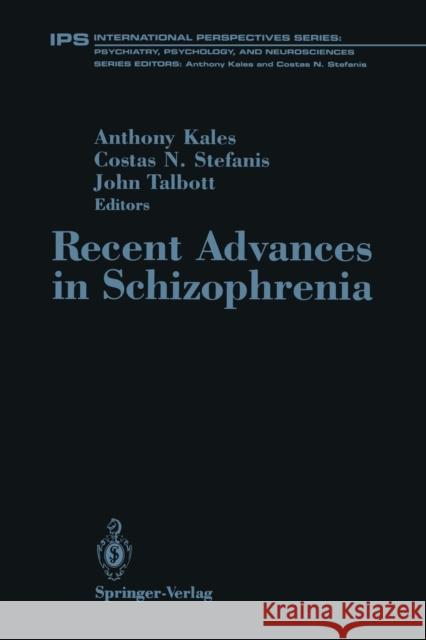 IPS INTERNATIONAL PERSPECTIVES SERIES:
PSYCHIATRY, PSYCHOLOGY, AND NEUROSCIENCES
SERIES EDITORS: Anthony Kales and Costas N. Stefanis

Anthony Kales
Costas N. Stefanis
John Talbott
Editors

Recent Advances in Schizophrenia

Springer-Verlag